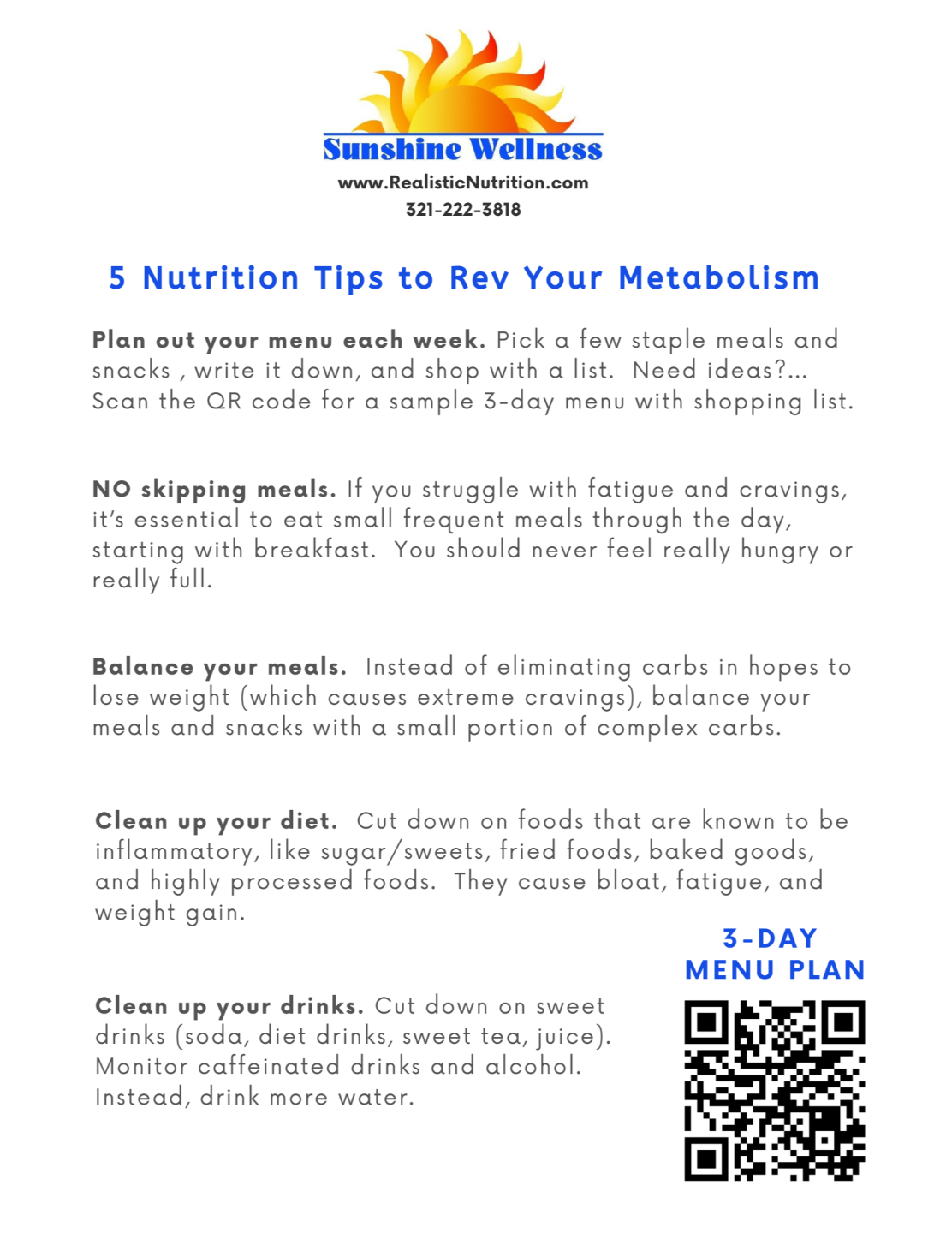 Sunshine Wellness
www.RealisticNutrition.com
321-222-3818

5 Nutrition Tips to Rev Your Metabolism

Plan out your menu each week. Pick a few staple meals and snacks , write it down, and shop with a list. Need ideas?... Scan the QR code for a sample 3-day menu with shopping list.

NO skipping meals. If you struggle with fatigue and cravings, it's essential to eat small frequent meals through the day, starting with breakfast. You should never feel really hungry or really full.

Balance your meals. Instead of eliminating carbs in hopes to lose weight (which causes extreme cravings), balance your meals and snacks with a small portion of complex carbs.

Clean up your diet. Cut down on foods that are known to be inflammatory, like sugar/sweets, fried foods, baked goods, and highly processed foods. They cause bloat, fatigue, and weight gain.

Clean up your drinks. Cut down on sweet drinks (soda, diet drinks, sweet tea, juice). Monitor caffeinated drinks and alcohol. Instead, drink more water.

3-DAY MENU PLAN